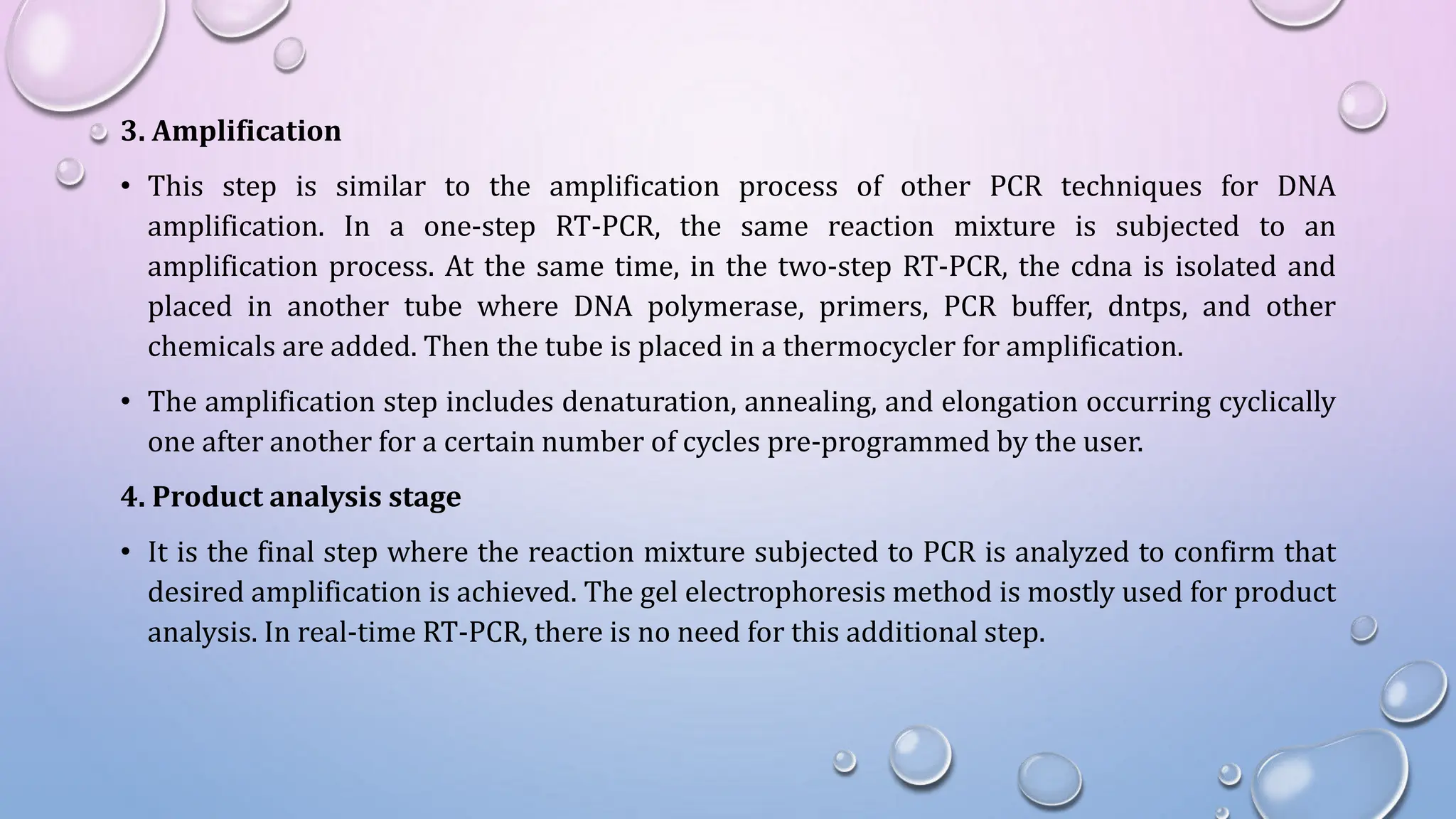 3. Amplification

• This step is similar to the amplification process of other PCR techniques for DNA amplification. In a one-step RT-PCR, the same reaction mixture is subjected to an amplification process. At the same time, in the two-step RT-PCR, the cdna is isolated and placed in another tube where DNA polymerase, primers, PCR buffer, dntps, and other chemicals are added. Then the tube is placed in a thermocycler for amplification.

• The amplification step includes denaturation, annealing, and elongation occurring cyclically one after another for a certain number of cycles pre-programmed by the user.

4. Product analysis stage

• It is the final step where the reaction mixture subjected to PCR is analyzed to confirm that desired amplification is achieved. The gel electrophoresis method is mostly used for product analysis. In real-time RT-PCR, there is no need for this additional step.